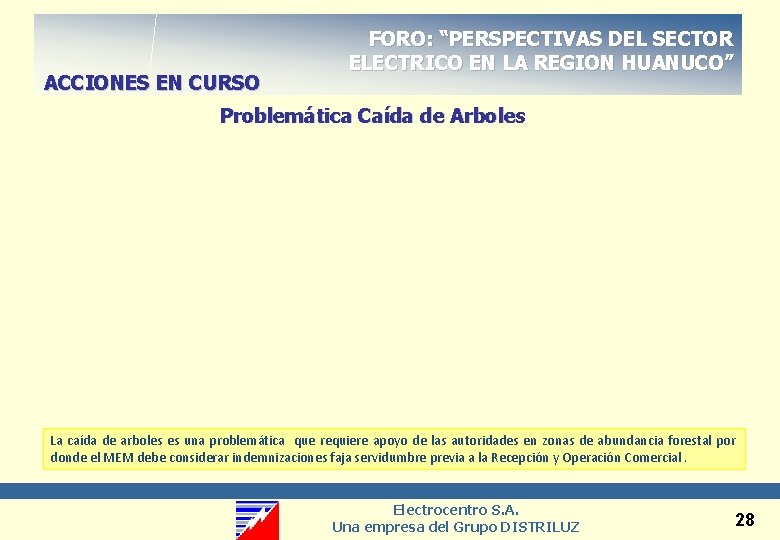 FORO: “PERSPECTIVAS DEL SECTOR ELECTRICO EN LA REGION HUANUCO”

ACCIONES EN CURSO

Problemática Caída de Arboles

La caída de arboles es una problemática que requiere apoyo de las autoridades en zonas de abundancia forestal por donde el MEM debe considerar indemnizaciones faja servidumbre previa a la Recepción y Operación Comercial.

Electrocentro S.A.
Una empresa del Grupo DISTRILUZ

28